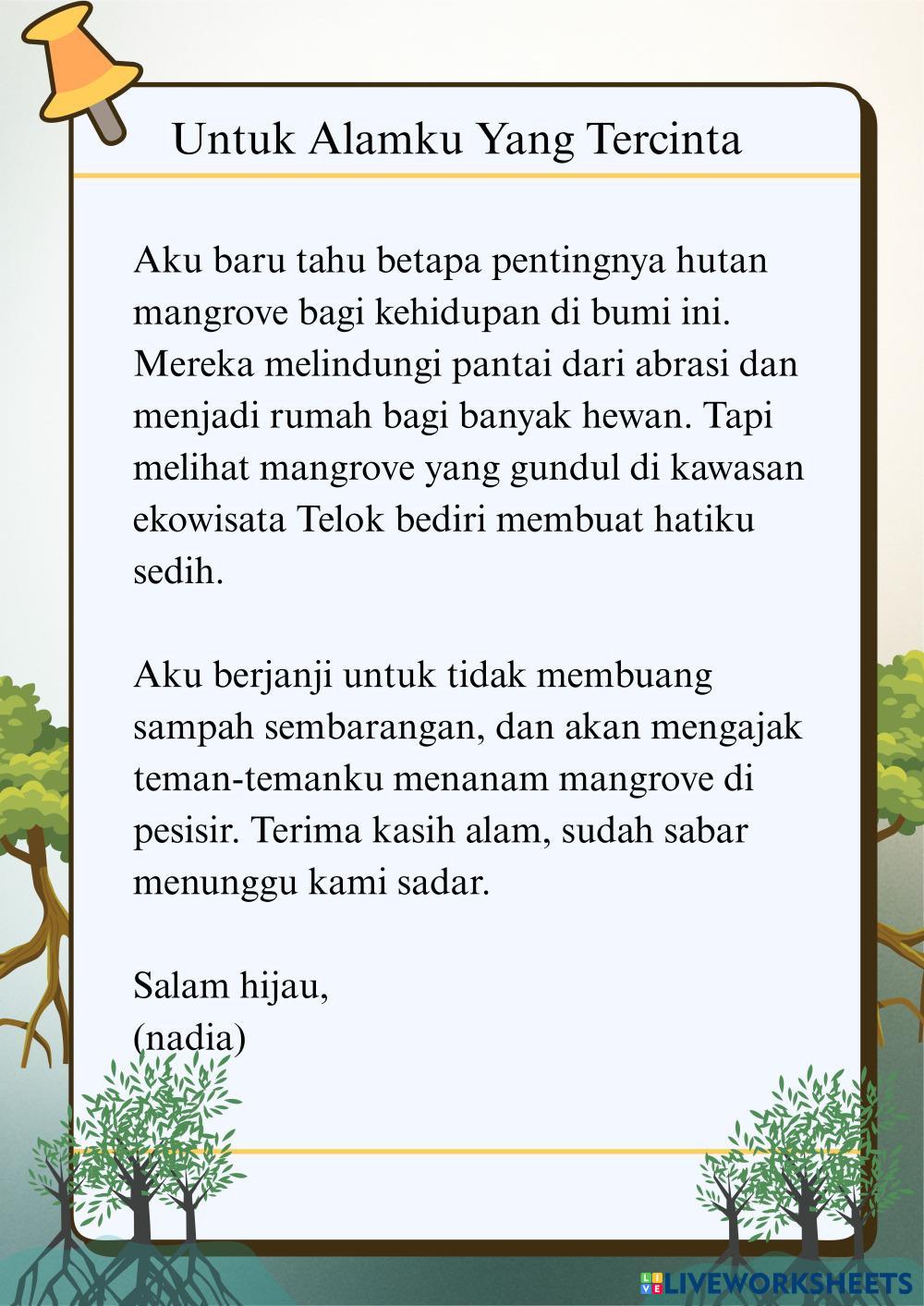 Untuk Alamku Yang Tercinta

Aku baru tahu betapa pentingnya hutan mangrove bagi kehidupan di bumi ini. Mereka melindungi pantai dari abrasi dan menjadi rumah bagi banyak hewan. Tapi melihat mangrove yang gundul di kawasan ekowisata Telok bediri membuat hatiku sedih.

Aku berjanji untuk tidak membuang sampah sembarangan, dan akan mengajak teman-temanku menanam mangrove di pesisir. Terima kasih alam, sudah sabar menunggu kami sadar.

Salam hijau,
(nadia)

LIVEWORKSHEETS